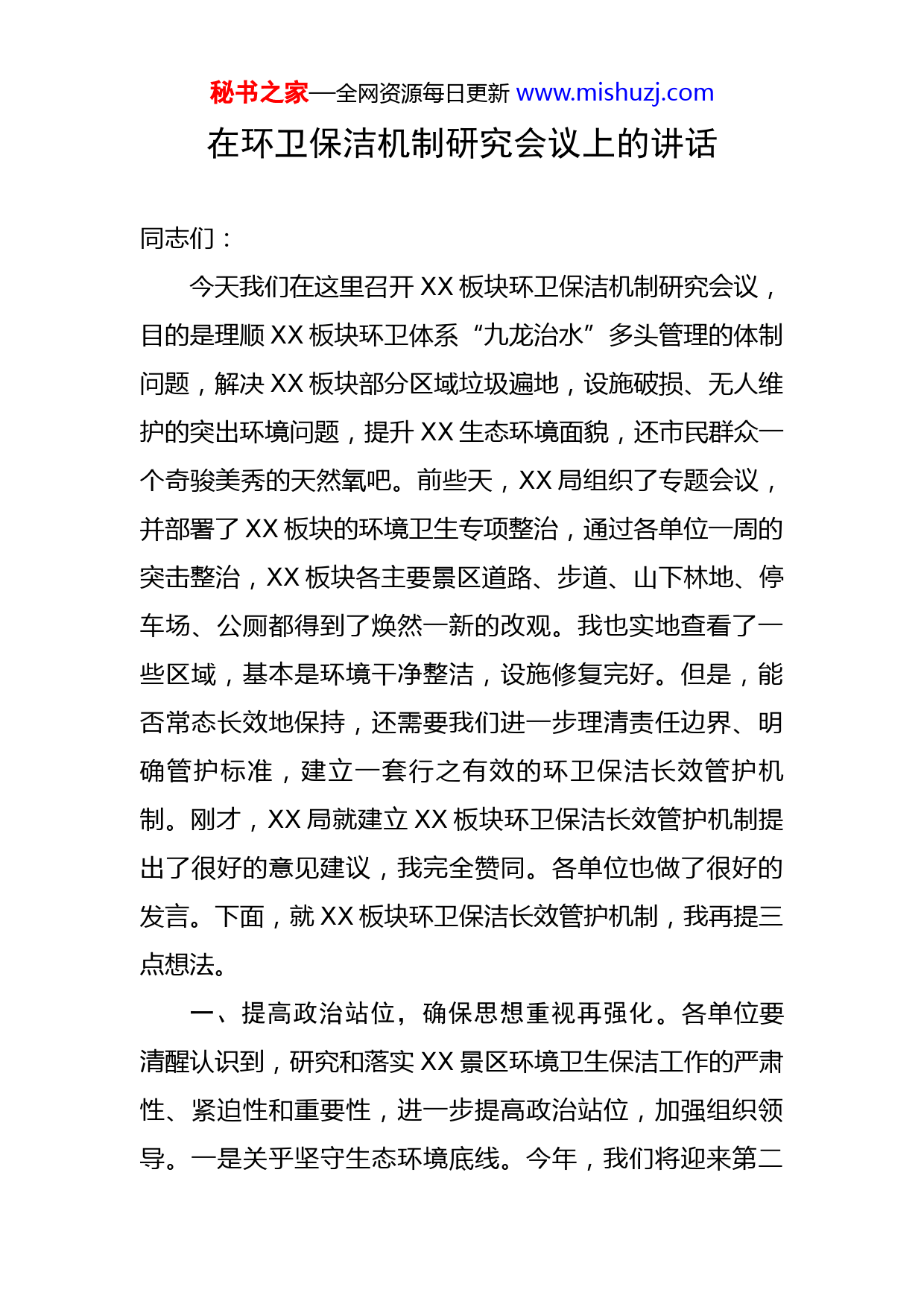 秘书之家—全网资源每日更新 www.mishuzj.com

在环卫保洁机制研究会议上的讲话

同志们：

今天我们在这里召开 XX 板块环卫保洁机制研究会议，目的是理顺 XX 板块环卫体系“九龙治水”多头管理的体制问题，解决 XX 板块部分区域垃圾遍地，设施破损、无人维护的突出环境问题，提升 XX 生态环境面貌，还市民群众一个奇骏美秀的天然氧吧。前些天，XX 局组织了专题会议，并部署了 XX 板块的环境卫生专项整治，通过各单位一周的突击整治，XX 板块各主要景区道路、步道、山下林地、停车场、公厕都得到了焕然一新的改观。我也实地查看了一些区域，基本是环境干净整洁，设施修复完好。但是，能否常态长效地保持，还需要我们进一步理清责任边界、明确管护标准，建立一套行之有效的环卫保洁长效管护机制。刚才，XX 局就建立 XX 板块环卫保洁长效管护机制提出了很好的意见建议，我完全赞同。各单位也做了很好的发言。下面，就 XX 板块环卫保洁长效管护机制，我再提三点想法。

一、提高政治站位，确保思想重视再强化。各单位要清醒认识到，研究和落实 XX 景区环境卫生保洁工作的严肃性、紧迫性和重要性，进一步提高政治站位，加强组织领导。一是关乎坚守生态环境底线。今年，我们将迎来第二